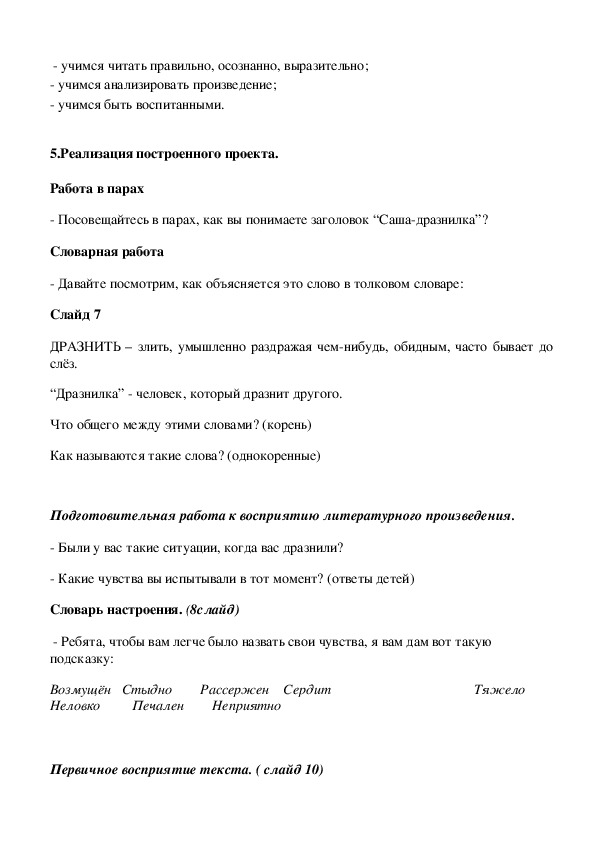 - учимся читать правильно, осознанно, выразительно;
- учимся анализировать произведение;
- учимся быть воспитанными.

5.Реализация построенного проекта.

Работа в парах

- Посовещайтесь в парах, как вы понимаете заголовок “Саша-дразнилка”?

Словарная работа

- Давайте посмотрим, как объясняется это слово в толковом словаре:

Слайд 7

ДРАЗНИТЬ – злить, умышленно раздражая чем-нибудь, обидным, часто бывает до слёз.

“Дразнилка” - человек, который дразнит другого.

Что общего между этими словами? (корень)

Как называются такие слова? (однокоренные)

Подготовительная работа к восприятию литературного произведения.

- Были у вас такие ситуации, когда вас дразнили?

- Какие чувства вы испытывали в тот момент? (ответы детей)

Словарь настроения. (8слайд)

- Ребята, чтобы вам легче было назвать свои чувства, я вам дам вот такую подсказку:

Возмущён Стыдно Рассержен Сердит Тяжело Неловко Печален Неприятно

Первичное восприятие текста. ( слайд 10)